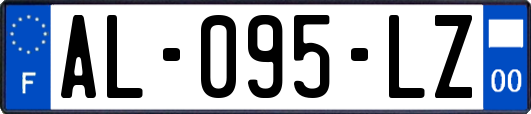 F
AL-095-LZ
00